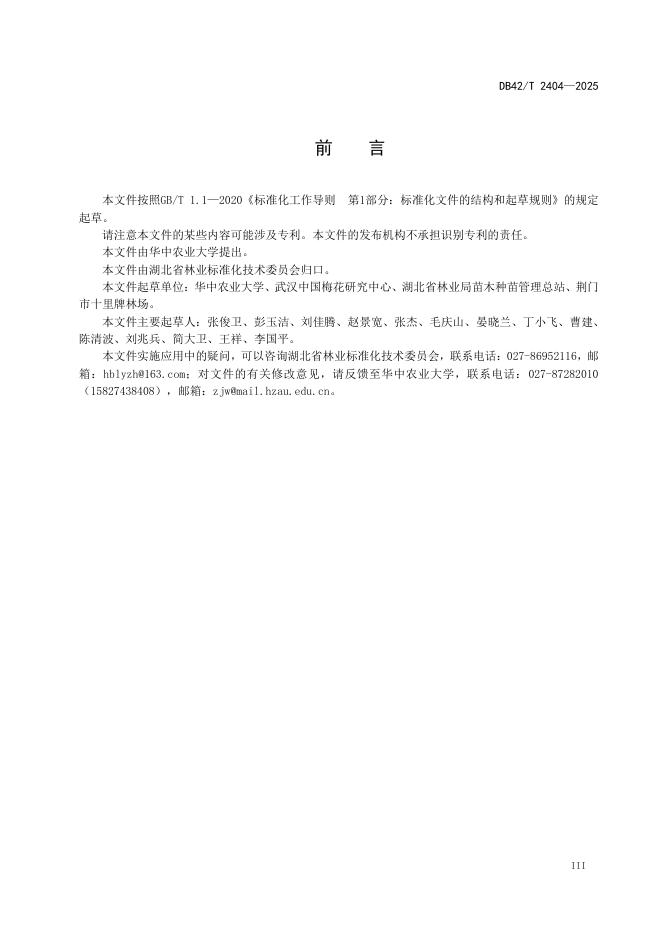 DB42/T 2404—2025

前　言

本文件按照GB/T 1.1—2020《标准化工作导则　第1部分：标准化文件的结构和起草规则》的规定起草。

请注意本文件的某些内容可能涉及专利。本文件的发布机构不承担识别专利的责任。

本文件由华中农业大学提出。

本文件由湖北省林业标准化技术委员会归口。

本文件起草单位：华中农业大学、武汉中国梅花研究中心、湖北省林业局苗木种苗管理总站、荆门市十里牌林场。

本文件主要起草人：张俊卫、彭玉洁、刘佳腾、赵景宽、张杰、毛庆山、晏晓兰、丁小飞、曹建、陈清波、刘兆兵、简大卫、王祥、李国平。

本文件实施应用中的疑问，可以咨询湖北省林业标准化技术委员会，联系电话：027-86952116，邮箱：hblyzh@163.com；对文件的有关修改意见，请反馈至华中农业大学，联系电话：027-87282010（15827438408），邮箱：zjw@mail.hzau.edu.cn。

III